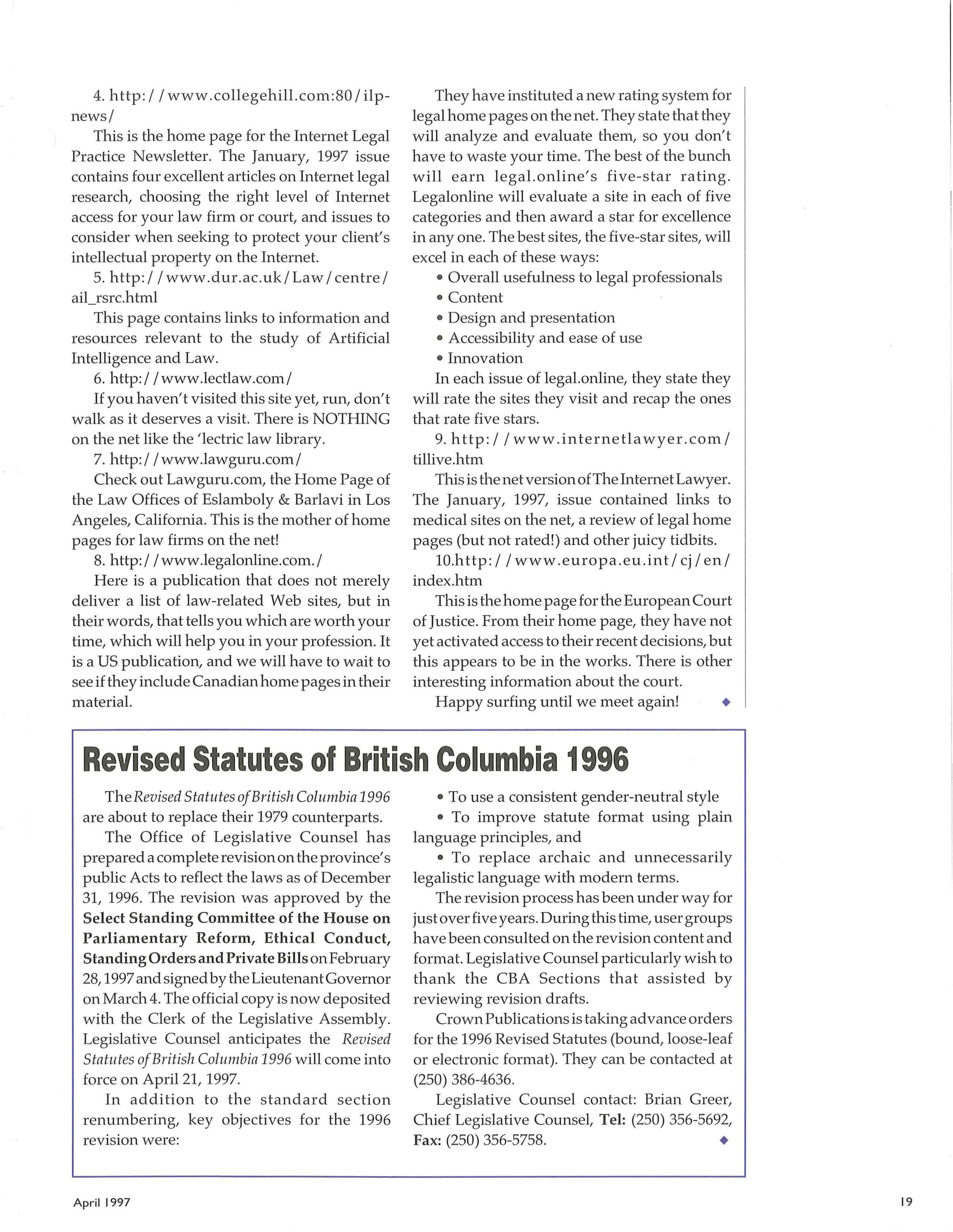 4. http://www.collegehill.com:80/ilp-news/

This is the home page for the Internet Legal Practice Newsletter. The January, 1997 issue contains four excellent articles on Internet legal research, choosing the right level of Internet access for your law firm or court, and issues to consider when seeking to protect your client's intellectual property on the Internet.

5. http://www.dur.ac.uk/Law/centre/ail_rsrc.html

This page contains links to information and resources relevant to the study of Artificial Intelligence and Law.

6. http://www.lectlaw.com/

If you haven't visited this site yet, run, don't walk as it deserves a visit. There is NOTHING on the net like the 'lectric law library.

7. http://www.lawguru.com/

Check out Lawguru.com, the Home Page of the Law Offices of Eslamboly & Barlavi in Los Angeles, California. This is the mother of home pages for law firms on the net!

8. http://www.legalonline.com./

Here is a publication that does not merely deliver a list of law-related Web sites, but in their words, that tells you which are worth your time, which will help you in your profession. It is a US publication, and we will have to wait to see if they include Canadian home pages in their material.

They have instituted a new rating system for legal home pages on the net. They state that they will analyze and evaluate them, so you don't have to waste your time. The best of the bunch will earn legal.online's five-star rating. Legalonline will evaluate a site in each of five categories and then award a star for excellence in any one. The best sites, the five-star sites, will excel in each of these ways:

• Overall usefulness to legal professionals
• Content
• Design and presentation
• Accessibility and ease of use
• Innovation

In each issue of legal.online, they state they will rate the sites they visit and recap the ones that rate five stars.

9. http://www.internetlawyer.com/tillive.htm

This is the net version of The Internet Lawyer. The January, 1997, issue contained links to medical sites on the net, a review of legal home pages (but not rated!) and other juicy tidbits.

10.http://www.europa.eu.int/cj/en/index.htm

This is the home page for the European Court of Justice. From their home page, they have not yet activated access to their recent decisions, but this appears to be in the works. There is other interesting information about the court.

Happy surfing until we meet again! ◆

Revised Statutes of British Columbia 1996

The Revised Statutes of British Columbia 1996 are about to replace their 1979 counterparts.

The Office of Legislative Counsel has prepared a complete revision on the province's public Acts to reflect the laws as of December 31, 1996. The revision was approved by the Select Standing Committee of the House on Parliamentary Reform, Ethical Conduct, Standing Orders and Private Bills on February 28, 1997 and signed by the Lieutenant Governor on March 4. The official copy is now deposited with the Clerk of the Legislative Assembly. Legislative Counsel anticipates the Revised Statutes of British Columbia 1996 will come into force on April 21, 1997.

In addition to the standard section renumbering, key objectives for the 1996 revision were:

• To use a consistent gender-neutral style
• To improve statute format using plain language principles, and
• To replace archaic and unnecessarily legalistic language with modern terms.

The revision process has been under way for just over five years. During this time, user groups have been consulted on the revision content and format. Legislative Counsel particularly wish to thank the CBA Sections that assisted by reviewing revision drafts.

Crown Publications is taking advance orders for the 1996 Revised Statutes (bound, loose-leaf or electronic format). They can be contacted at (250) 386-4636.

Legislative Counsel contact: Brian Greer, Chief Legislative Counsel, Tel: (250) 356-5692, Fax: (250) 356-5758. ◆

April 1997

19